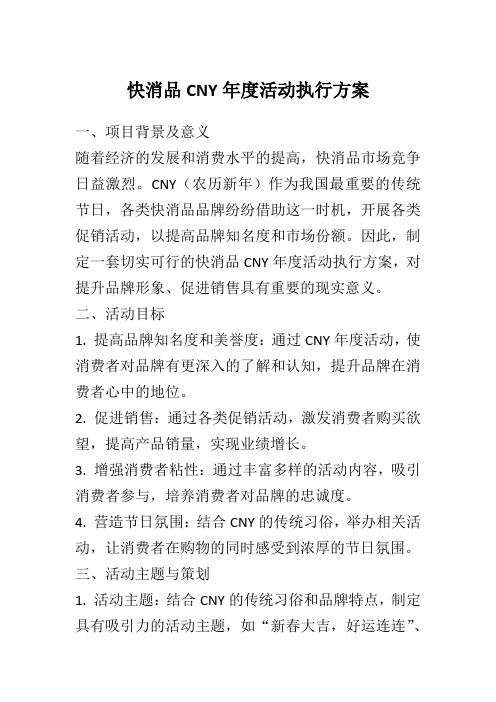 快消品 CNY 年度活动执行方案

一、项目背景及意义

随着经济的发展和消费水平的提高，快消品市场竞争日益激烈。CNY（农历新年）作为我国最重要的传统节日，各类快消品品牌纷纷借助这一时机，开展各类促销活动，以提高品牌知名度和市场份额。因此，制定一套切实可行的快消品 CNY 年度活动执行方案，对提升品牌形象、促进销售具有重要的现实意义。

二、活动目标

1. 提高品牌知名度和美誉度：通过 CNY 年度活动，使消费者对品牌有更深入的了解和认知，提升品牌在消费者心中的地位。

2. 促进销售：通过各类促销活动，激发消费者购买欲望，提高产品销量，实现业绩增长。

3. 增强消费者粘性：通过丰富多样的活动内容，吸引消费者参与，培养消费者对品牌的忠诚度。

4. 营造节日氛围：结合 CNY 的传统习俗，举办相关活动，让消费者在购物的同时感受到浓厚的节日氛围。

三、活动主题与策划

1. 活动主题：结合 CNY 的传统习俗和品牌特点，制定具有吸引力的活动主题，如“新春大吉，好运连连”、